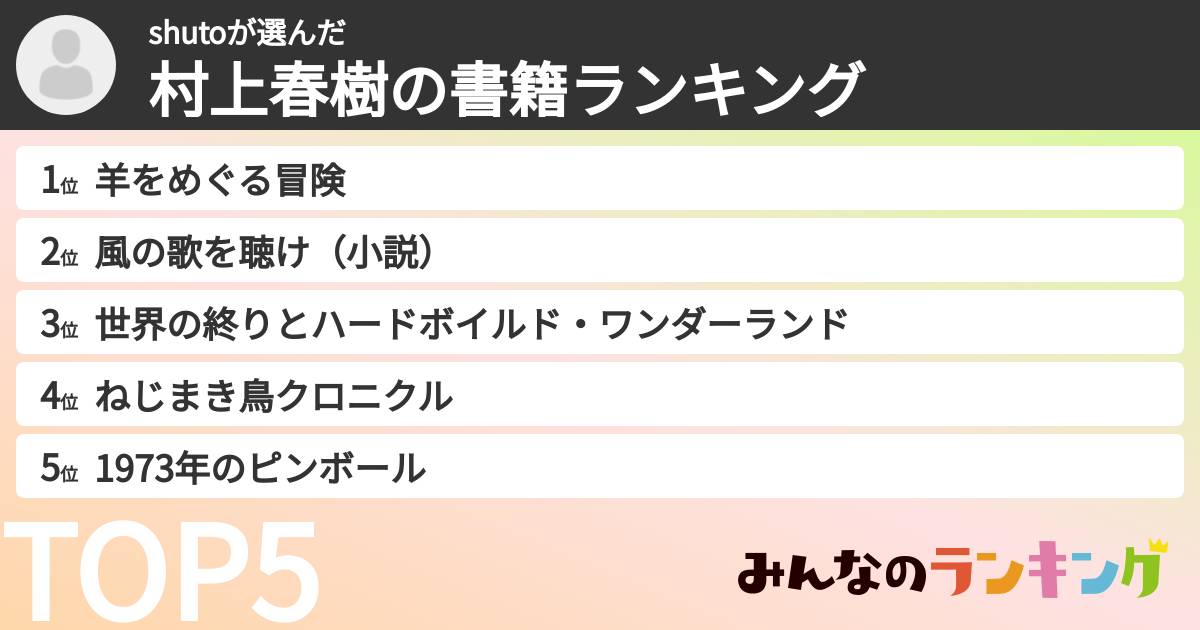 shutoが選んだ
村上春樹の書籍ランキング

1位 羊をめぐる冒険

2位 風の歌を聴け（小説）

3位 世界の終りとハードボイルド・ワンダーランド

4位 ねじまき鳥クロニクル

5位 1973年のピンボール

TOP5

みんなのランキング